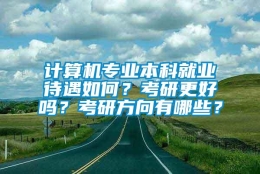 计算机专业本科就业待遇如何？考研更好吗？考研方向有哪些？